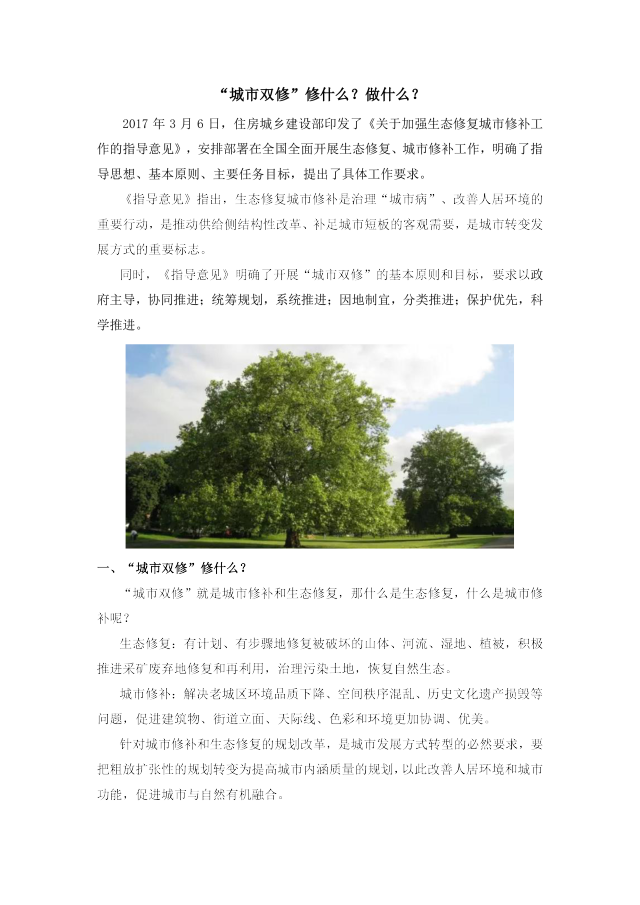 “城市双修”修什么？做什么？

2017 年 3 月 6 日，住房城乡建设部印发了《关于加强生态修复城市修补工作的指导意见》，安排部署在全国全面开展生态修复、城市修补工作，明确了指导思想、基本原则、主要任务目标，提出了具体工作要求。

《指导意见》指出，生态修复城市修补是治理“城市病”、改善人居环境的重要行动，是推动供给侧结构性改革、补足城市短板的客观需要，是城市转变发展方式的重要标志。

同时，《指导意见》明确了开展“城市双修”的基本原则和目标，要求以政府主导，协同推进；统筹规划，系统推进；因地制宜，分类推进；保护优先，科学推进。

一、“城市双修”修什么？

“城市双修”就是城市修补和生态修复，那什么是生态修复，什么是城市修补呢？

生态修复：有计划、有步骤地修复被破坏的山体、河流、湿地、植被，积极推进采矿废弃地修复和再利用，治理污染土地，恢复自然生态。

城市修补：解决老城区环境品质下降、空间秩序混乱、历史文化遗产损毁等问题，促进建筑物、街道立面、天际线、色彩和环境更加协调、优美。

针对城市修补和生态修复的规划改革，是城市发展方式转型的必然要求，要把粗放扩张性的规划转变为提高城市内涵质量的规划，以此改善人居环境和城市功能，促进城市与自然有机融合。